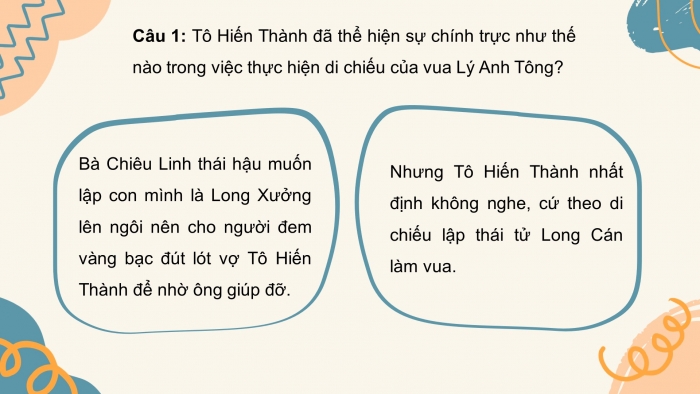 Câu 1: Tô Hiến Thành đã thể hiện sự chính trực như thế nào trong việc thực hiện di chiếu của vua Lý Anh Tông?

Bà Chiêu Linh thái hậu muốn lập con mình là Long Xưởng lên ngôi nên cho người đem vàng bạc đút lót vợ Tô Hiến Thành để nhờ ông giúp đỡ.

Nhưng Tô Hiến Thành nhất định không nghe, cứ theo di chiếu lập thái tử Long Cán làm vua.